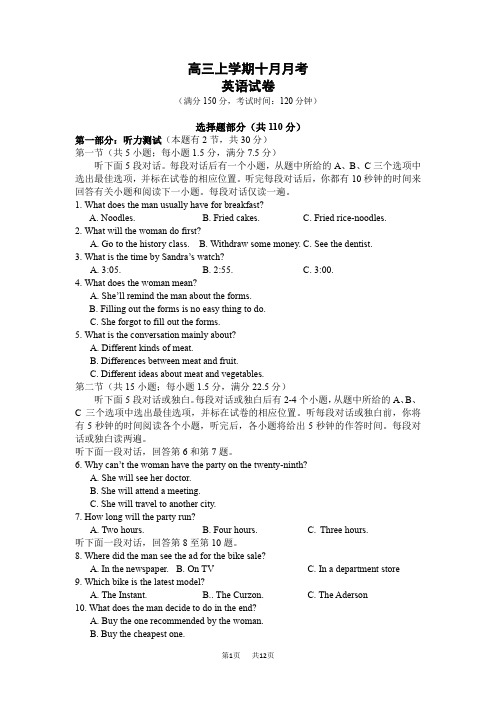 高三上学期十月月考
英语试卷
（满分 150 分，考试时间：120 分钟）

选择题部分（共 110 分）
第一部分：听力测试（本题有 2 节，共 30 分）
第一节（共 5 小题；每小题 1.5 分，满分 7.5 分）
听下面 5 段对话。每段对话后有一个小题，从题中所给的 A、B、C 三个选项中选出最佳选项，并标在试卷的相应位置。听完每段对话后，你都有 10 秒钟的时间来回答有关小题和阅读下一小题。每段对话仅读一遍。
1. What does the man usually have for breakfast?
A. Noodles.　B. Fried cakes.　C. Fried rice-noodles.
2. What will the woman do first?
A. Go to the history class.　B. Withdraw some money. C. See the dentist.
3. What is the time by Sandra's watch?
A. 3:05.　B. 2:55.　C. 3:00.
4. What does the woman mean?
A. She'll remind the man about the forms.
B. Filling out the forms is no easy thing to do.
C. She forgot to fill out the forms.
5. What is the conversation mainly about?
A. Different kinds of meat.
B. Differences between meat and fruit.
C. Different ideas about meat and vegetables.
第二节（共 15 小题；每小题 1.5 分，满分 22.5 分）
听下面 5 段对话或独白。每段对话或独白后有 2-4 个小题，从题中所给的 A、B、C 三个选项中选出最佳选项，并标在试卷的相应位置。听每段对话或独白前，你将有 5 秒钟的时间阅读各个小题，听完后，各小题将给出 5 秒钟的作答时间。每段对话或独白读两遍。
听下面一段对话，回答第 6 和第 7 题。
6. Why can't the woman have the party on the twenty-ninth?
A. She will see her doctor.
B. She will attend a meeting.
C. She will travel to another city.
7. How long will the party run?
A. Two hours.　B. Four hours.　C. Three hours.
听下面一段对话，回答第 8 至第 10 题。
8. Where did the man see the ad for the bike sale?
A. In the newspaper.　B. On TV　C. In a department store
9. Which bike is the latest model?
A. The Instant.　B.. The Curzon.　C. The Aderson
10. What does the man decide to do in the end?
A. Buy the one recommended by the woman.
B. Buy the cheapest one.

第1页　共12页